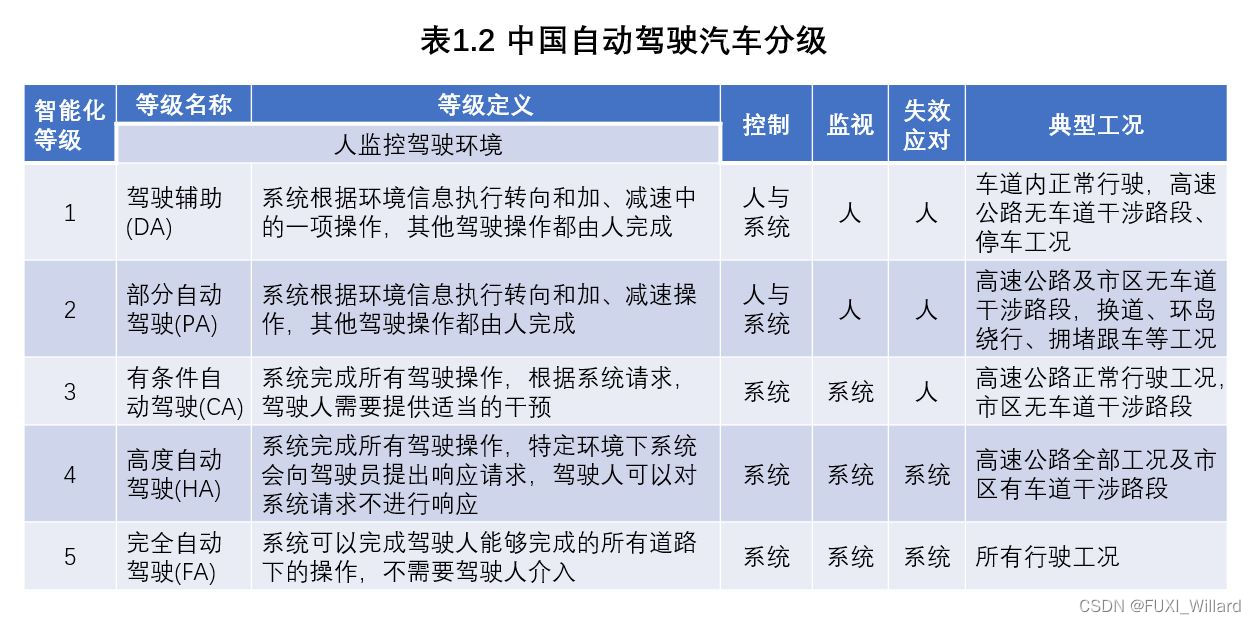 表1.2 中国自动驾驶汽车分级

| 智能化等级 | 等级名称 | 等级定义 | 控制 | 监视 | 失效应对 | 典型工况 |
|---|---|---|---|---|---|---|
| | 人监控驾驶环境 | | | | | |
| 1 | 驾驶辅助(DA) | 系统根据环境信息执行转向和加、减速中的一项操作，其他驾驶操作都由人完成 | 人与系统 | 人 | 人 | 车道内正常行驶，高速公路无车道干涉路段、停车工况 |
| 2 | 部分自动驾驶(PA) | 系统根据环境信息执行转向和加、减速操作，其他驾驶操作都由人完成 | 人与系统 | 人 | 人 | 高速公路及市区无车道干涉路段，换道、环岛绕行、拥堵跟车等工况 |
| 3 | 有条件自动驾驶(CA) | 系统完成所有驾驶操作，根据系统请求，驾驶人需要提供适当的干预 | 系统 | 系统 | 人 | 高速公路正常行驶工况，市区无车道干涉路段 |
| 4 | 高度自动驾驶(HA) | 系统完成所有驾驶操作，特定环境下系统会向驾驶员提出响应请求，驾驶人可以对系统请求不进行响应 | 系统 | 系统 | 系统 | 高速公路全部工况及市区有车道干涉路段 |
| 5 | 完全自动驾驶(FA) | 系统可以完成驾驶人能够完成的所有道路下的操作，不需要驾驶人介入 | 系统 | 系统 | 系统 | 所有行驶工况 |

CSDN @FUXI_Willard